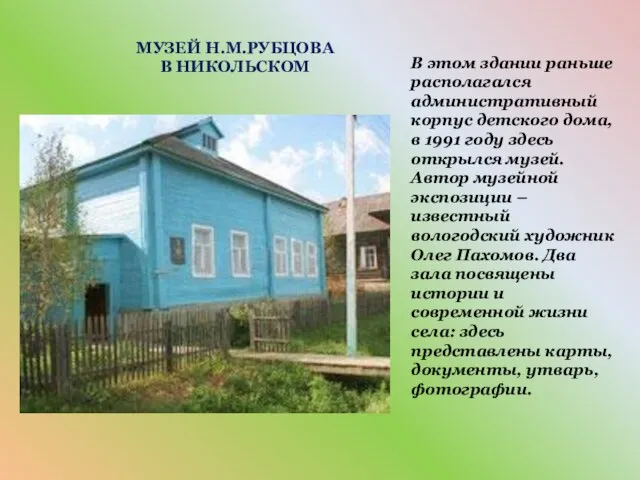 МУЗЕЙ Н.М.РУБЦОВА
В НИКОЛЬСКОМ

В этом здании раньше располагался административный корпус детского дома, в 1991 году здесь открылся музей. Автор музейной экспозиции – известный вологодский художник Олег Пахомов. Два зала посвящены истории и современной жизни села: здесь представлены карты, документы, утварь, фотографии.